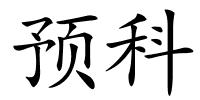 预科